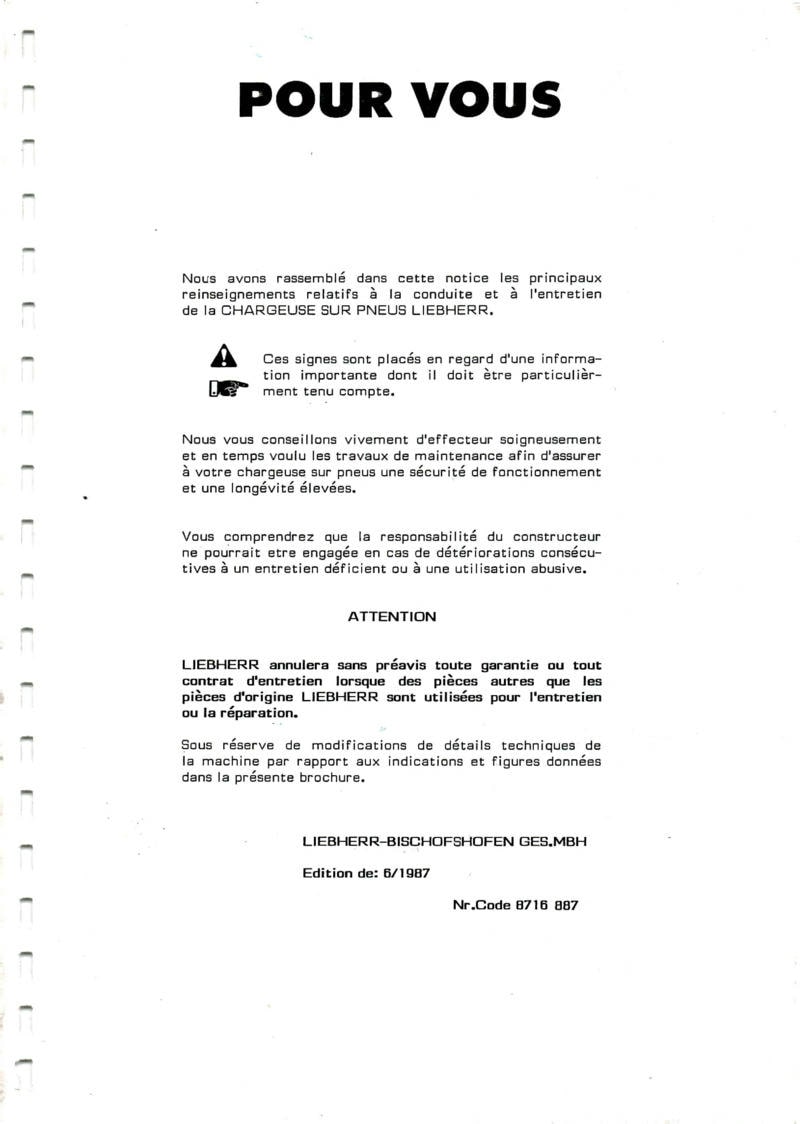 POUR VOUS

Nous avons rassemblé dans cette notice les principaux reinseignements relatifs à la conduite et à l'entretien de la CHARGEUSE SUR PNEUS LIEBHERR.

Ces signes sont placés en regard d'une information importante dont il doit être particulièrment tenu compte.

Nous vous conseillons vivement d'effecteur soigneusement et en temps voulu les travaux de maintenance afin d'assurer à votre chargeuse sur pneus une sécurité de fonctionnement et une longévité élevées.

Vous comprendrez que la responsabilité du constructeur ne pourrait etre engagée en cas de détériorations consécutives à un entretien déficient ou à une utilisation abusive.

ATTENTION

LIEBHERR annulera sans préavis toute garantie ou tout contrat d'entretien lorsque des pièces autres que les pièces d'origine LIEBHERR sont utilisées pour l'entretien ou la réparation.

Sous réserve de modifications de détails techniques de la machine par rapport aux indications et figures données dans la présente brochure.

LIEBHERR-BISCHOFSHOFEN GES.MBH

Edition de: 6/1987

Nr.Code 8716 887